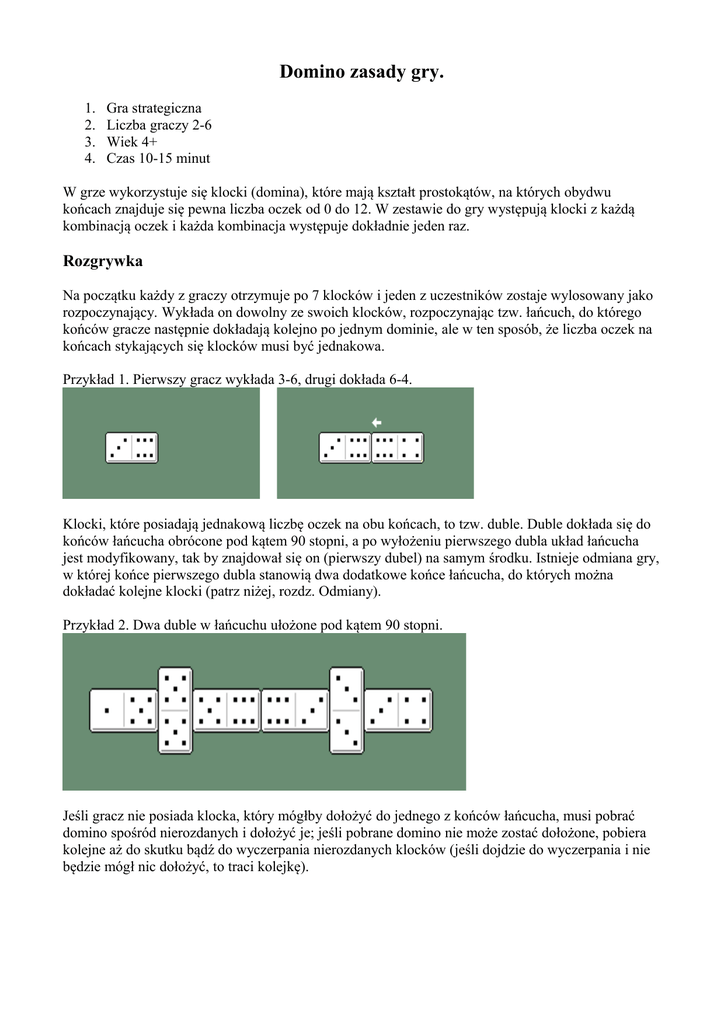 Domino zasady gry.

1. Gra strategiczna
2. Liczba graczy 2-6
3. Wiek 4+
4. Czas 10-15 minut

W grze wykorzystuje się klocki (domina), które mają kształt prostokątów, na których obydwu końcach znajduje się pewna liczba oczek od 0 do 12. W zestawie do gry występują klocki z każdą kombinacją oczek i każda kombinacja występuje dokładnie jeden raz.

Rozgrywka

Na początku każdy z graczy otrzymuje po 7 klocków i jeden z uczestników zostaje wylosowany jako rozpoczynający. Wykłada on dowolny ze swoich klocków, rozpoczynając tzw. łańcuch, do którego końców gracze następnie dokładają kolejno po jednym dominie, ale w ten sposób, że liczba oczek na końcach stykających się klocków musi być jednakowa.

Przykład 1. Pierwszy gracz wykłada 3-6, drugi dokłada 6-4.

Klocki, które posiadają jednakową liczbę oczek na obu końcach, to tzw. duble. Duble dokłada się do końców łańcucha obrócone pod kątem 90 stopni, a po wyłożeniu pierwszego dubla układ łańcucha jest modyfikowany, tak by znajdował się on (pierwszy dubel) na samym środku. Istnieje odmiana gry, w której końce pierwszego dubla stanowią dwa dodatkowe końce łańcucha, do których można dokładać kolejne klocki (patrz niżej, rozdz. Odmiany).

Przykład 2. Dwa duble w łańcuchu ułożone pod kątem 90 stopni.

Jeśli gracz nie posiada klocka, który mógłby dołożyć do jednego z końców łańcucha, musi pobrać domino spośród nierozdanych i dołożyć je; jeśli pobrane domino nie może zostać dołożone, pobiera kolejne aż do skutku bądź do wyczerpania nierozdanych klocków (jeśli dojdzie do wyczerpania i nie będzie mógł nic dołożyć, to traci kolejkę).